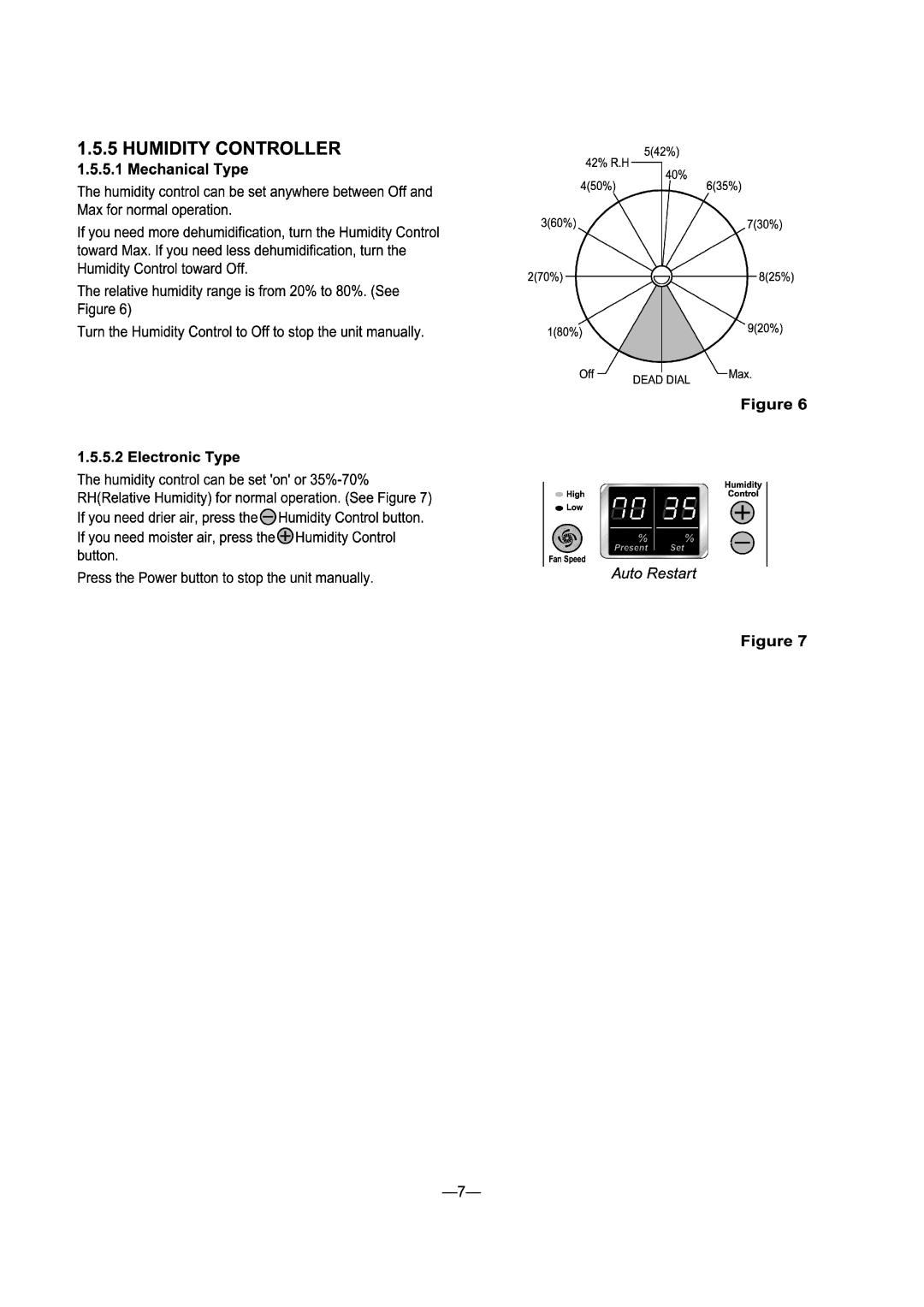 1.5.5 HUMIDITY CONTROLLER

1.5.5.1 Mechanical Type

The humidity control can be set anywhere between Off and Max for normal operation.

If you need more dehumidification, turn the Humidity Control toward Max. If you need less dehumidification, turn the Humidity Control toward Off.

The relative humidity range is from 20% to 80%. (See Figure 6)

Turn the Humidity Control to Off to stop the unit manually.

5(42%)
42% R.H
40%
4(50%)
6(35%)
3(60%)
7(30%)
2(70%)
8(25%)
1(80%)
9(20%)
Off
DEAD DIAL
Max.

Figure 6

1.5.5.2 Electronic Type

The humidity control can be set 'on' or 35%-70% RH(Relative Humidity) for normal operation. (See Figure 7)

If you need drier air, press the Humidity Control button.

If you need moister air, press the Humidity Control button.

Press the Power button to stop the unit manually.

High
Low
Fan Speed
00 35
%
Present
%
Set
Humidity Control

Auto Restart

Figure 7

—7—